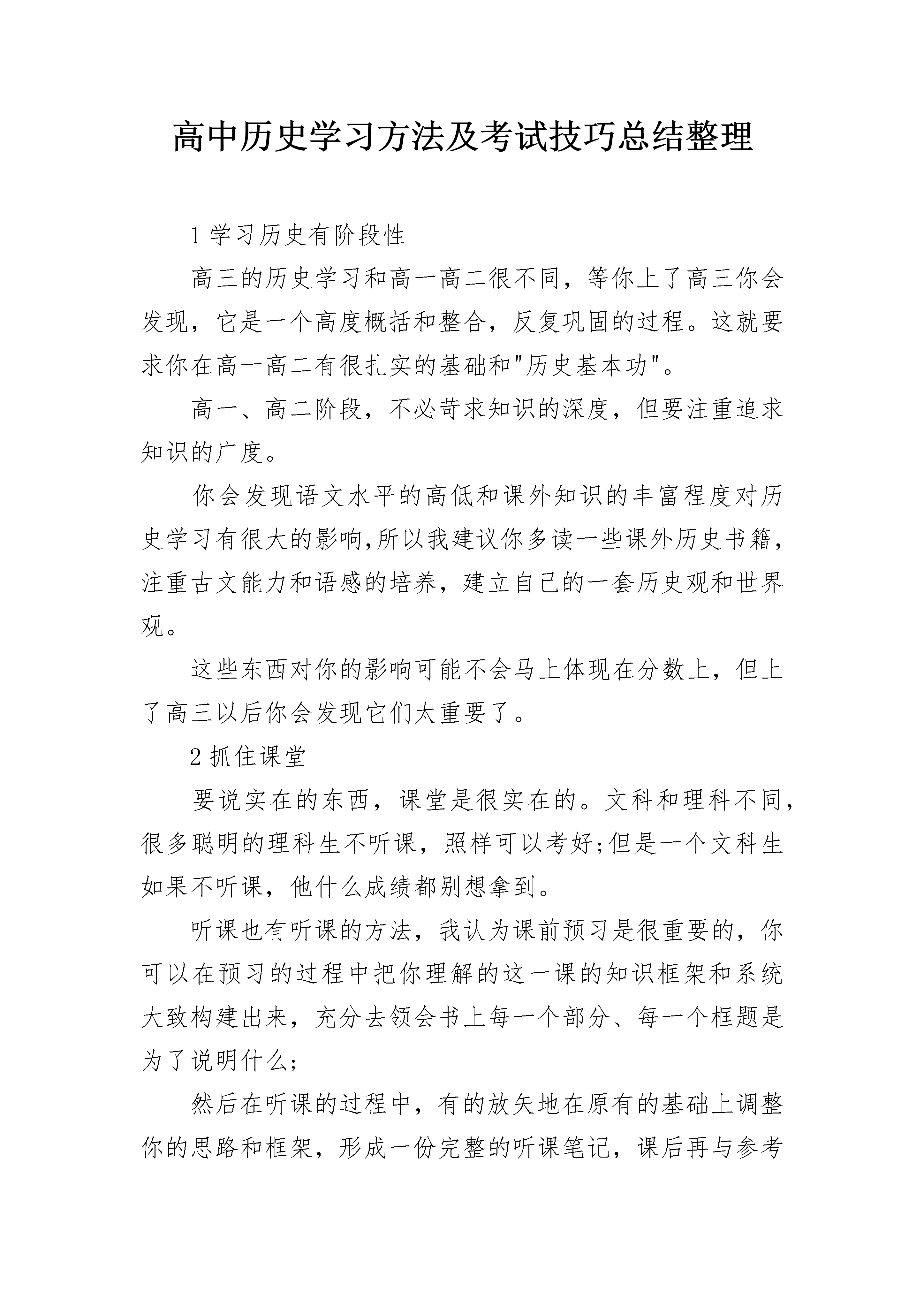 高中历史学习方法及考试技巧总结整理

1 学习历史有阶段性

高三的历史学习和高一高二很不同，等你上了高三你会发现，它是一个高度概括和整合，反复巩固的过程。这就要求你在高一高二有很扎实的基础和"历史基本功"。

高一、高二阶段，不必苛求知识的深度，但要注重追求知识的广度。

你会发现语文水平的高低和课外知识的丰富程度对历史学习有很大的影响,所以我建议你多读一些课外历史书籍，注重古文能力和语感的培养，建立自己的一套历史观和世界观。

这些东西对你的影响可能不会马上体现在分数上，但上了高三以后你会发现它们太重要了。

2 抓住课堂

要说实在的东西，课堂是很实在的。文科和理科不同，很多聪明的理科生不听课，照样可以考好;但是一个文科生如果不听课，他什么成绩都别想拿到。

听课也有听课的方法，我认为课前预习是很重要的，你可以在预习的过程中把你理解的这一课的知识框架和系统大致构建出来，充分去领会书上每一个部分、每一个框题是为了说明什么;

然后在听课的过程中，有的放矢地在原有的基础上调整你的思路和框架，形成一份完整的听课笔记，课后再与参考